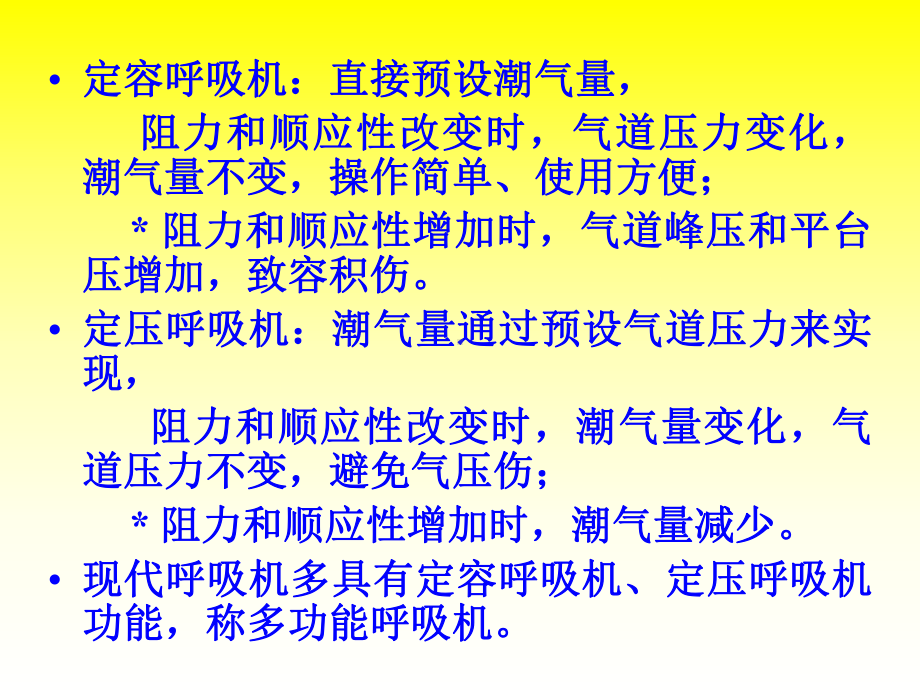 • 定容呼吸机：直接预设潮气量，

阻力和顺应性改变时，气道压力变化，潮气量不变，操作简单、使用方便；

* 阻力和顺应性增加时，气道峰压和平台压增加，致容积伤。

• 定压呼吸机：潮气量通过预设气道压力来实现，

阻力和顺应性改变时，潮气量变化，气道压力不变，避免气压伤；

* 阻力和顺应性增加时，潮气量减少。

• 现代呼吸机多具有定容呼吸机、定压呼吸机功能，称多功能呼吸机。